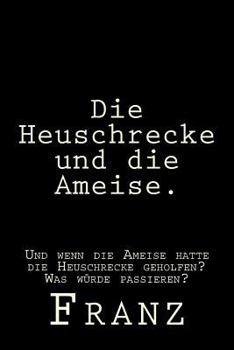 Die Heuschrecke und die Ameise.

Und wenn die Ameise hatte die Heuschrecke geholfen? Was würde passieren?

Franz